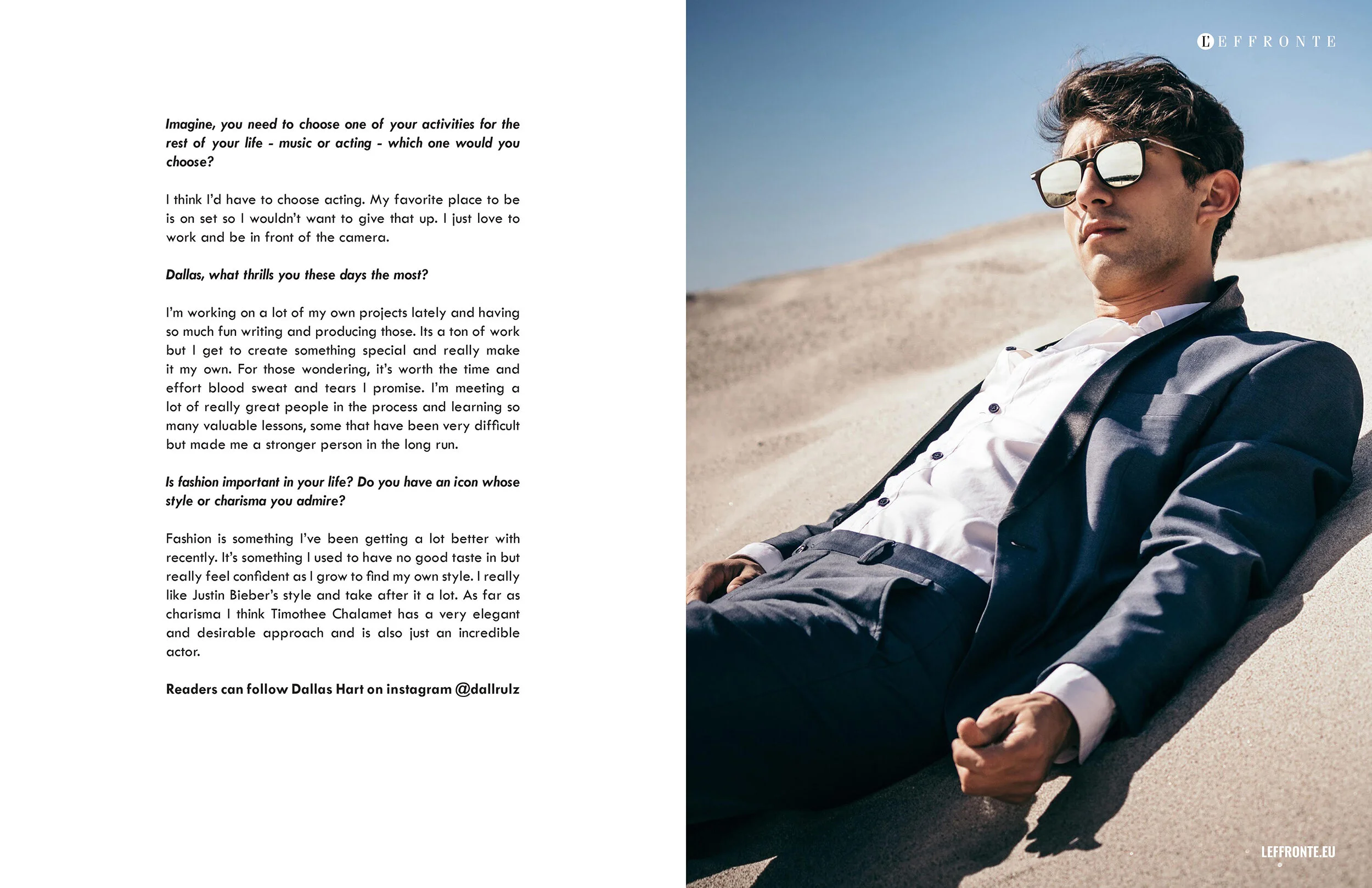 Imagine, you need to choose one of your activities for the rest of your life - music or acting - which one would you choose?

I think I'd have to choose acting. My favorite place to be is on set so I wouldn't want to give that up. I just love to work and be in front of the camera.

Dallas, what thrills you these days the most?

I'm working on a lot of my own projects lately and having so much fun writing and producing those. Its a ton of work but I get to create something special and really make it my own. For those wondering, it's worth the time and effort blood sweat and tears I promise. I'm meeting a lot of really great people in the process and learning so many valuable lessons, some that have been very difficult but made me a stronger person in the long run.

Is fashion important in your life? Do you have an icon whose style or charisma you admire?

Fashion is something I've been getting a lot better with recently. It's something I used to have no good taste in but really feel confident as I grow to find my own style. I really like Justin Bieber's style and take after it a lot. As far as charisma I think Timothee Chalamet has a very elegant and desirable approach and is also just an incredible actor.

Readers can follow Dallas Hart on instagram @dallrulz

L'EFFRONTE

LEFFRONTE.EU